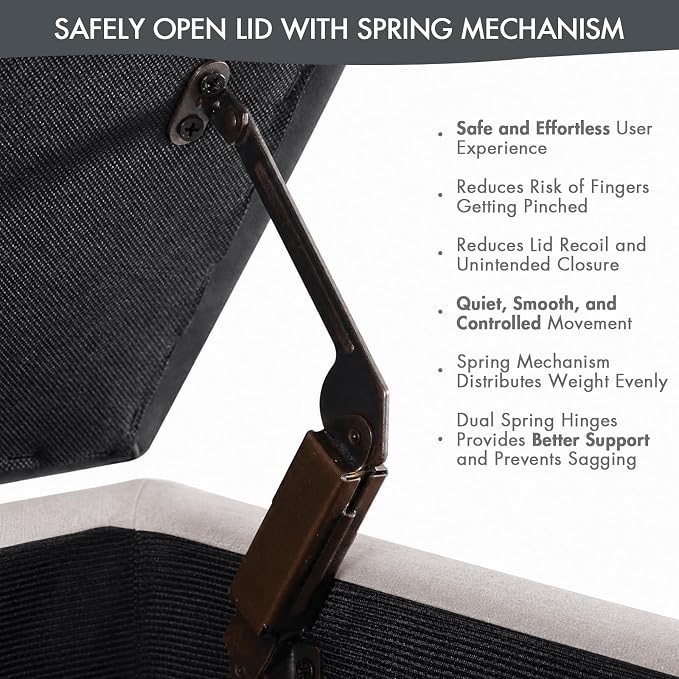 SAFELY OPEN LID WITH SPRING MECHANISM

• Safe and Effortless User Experience

• Reduces Risk of Fingers Getting Pinched

• Reduces Lid Recoil and Unintended Closure

• Quiet, Smooth, and Controlled Movement

• Spring Mechanism Distributes Weight Evenly

• Dual Spring Hinges Provides Better Support and Prevents Sagging